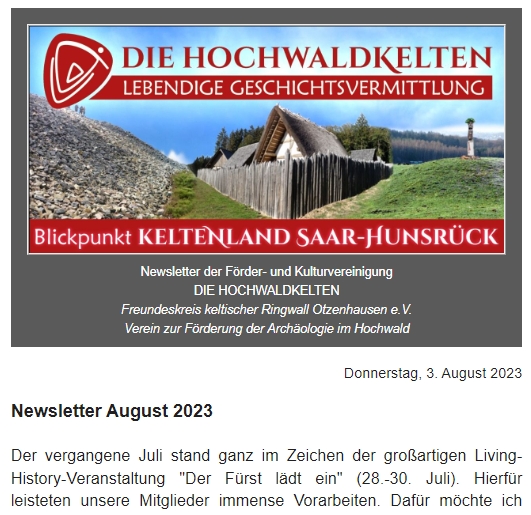 DIE HOCHWALDKELTEN
LEBENDIGE GESCHICHTSVERMITTLUNG

Blickpunkt KELTENLAND SAAR-HUNSRÜCK

Newsletter der Förder- und Kulturvereinigung
DIE HOCHWALDKELTEN
Freundeskreis keltischer Ringwall Otzenhausen e.V.
Verein zur Förderung der Archäologie im Hochwald

Donnerstag, 3. August 2023

Newsletter August 2023

Der vergangene Juli stand ganz im Zeichen der großartigen Living-History-Veranstaltung "Der Fürst lädt ein" (28.-30. Juli). Hierfür leisteten unsere Mitglieder immense Vorarbeiten. Dafür möchte ich